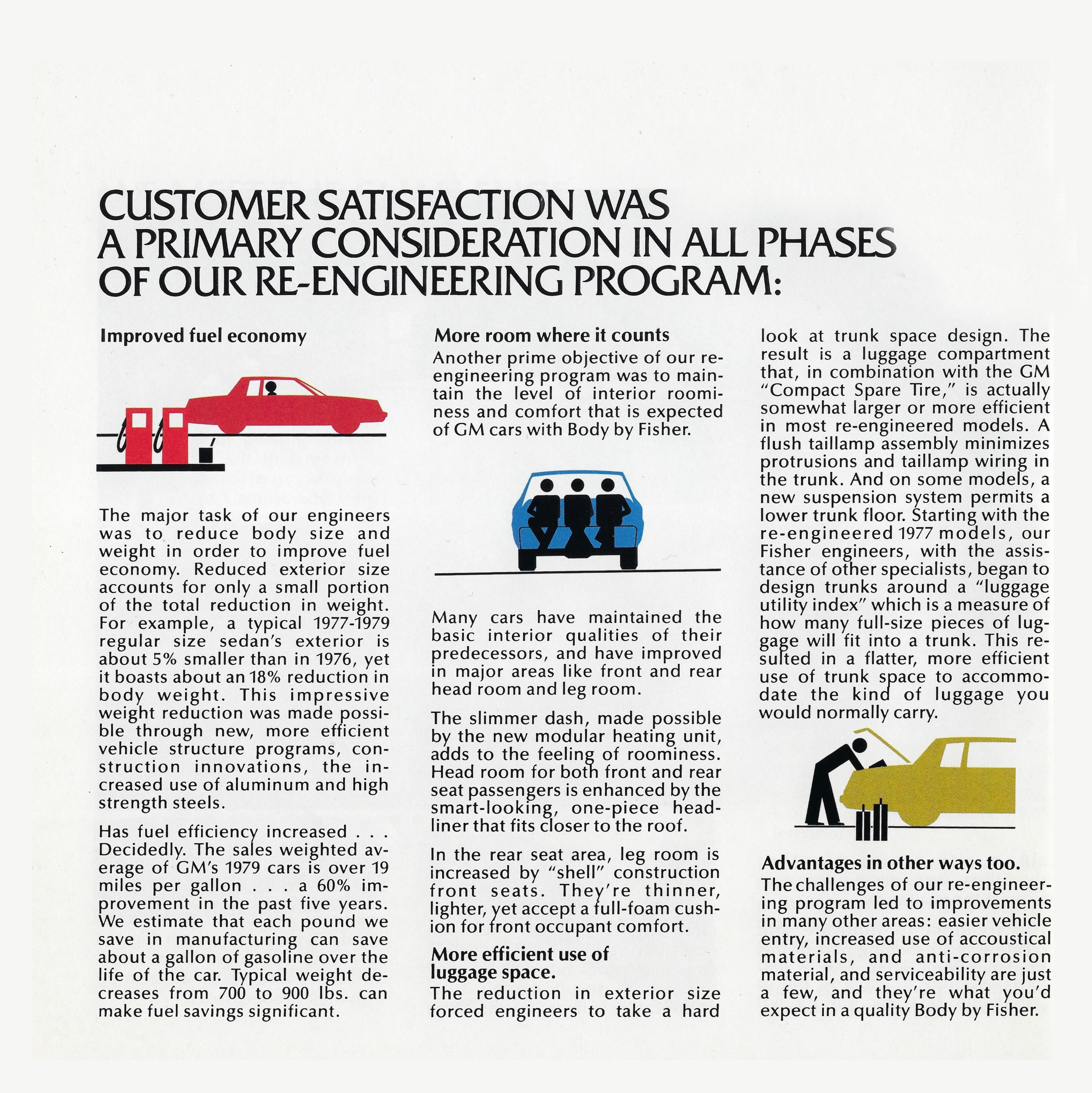 CUSTOMER SATISFACTION WAS A PRIMARY CONSIDERATION IN ALL PHASES OF OUR RE-ENGINEERING PROGRAM:

Improved fuel economy

The major task of our engineers was to reduce body size and weight in order to improve fuel economy. Reduced exterior size accounts for only a small portion of the total reduction in weight. For example, a typical 1977-1979 regular size sedan's exterior is about 5% smaller than in 1976, yet it boasts about an 18% reduction in body weight. This impressive weight reduction was made possible through new, more efficient vehicle structure programs, construction innovations, the increased use of aluminum and high strength steels.

Has fuel efficiency increased . . . Decidedly. The sales weighted average of GM's 1979 cars is over 19 miles per gallon . . . a 60% improvement in the past five years. We estimate that each pound we save in manufacturing can save about a gallon of gasoline over the life of the car. Typical weight decreases from 700 to 900 lbs. can make fuel savings significant.

More room where it counts
Another prime objective of our re-engineering program was to maintain the level of interior roominess and comfort that is expected of GM cars with Body by Fisher.

Many cars have maintained the basic interior qualities of their predecessors, and have improved in major areas like front and rear head room and leg room.

The slimmer dash, made possible by the new modular heating unit, adds to the feeling of roominess. Head room for both front and rear seat passengers is enhanced by the smart-looking, one-piece headliner that fits closer to the roof.

In the rear seat area, leg room is increased by "shell" construction front seats. They're thinner, lighter, yet accept a full-foam cushion for front occupant comfort.

More efficient use of luggage space.
The reduction in exterior size forced engineers to take a hard look at trunk space design. The result is a luggage compartment that, in combination with the GM "Compact Spare Tire," is actually somewhat larger or more efficient in most re-engineered models. A flush taillamp assembly minimizes protrusions and taillamp wiring in the trunk. And on some models, a new suspension system permits a lower trunk floor. Starting with the re-engineered 1977 models, our Fisher engineers, with the assistance of other specialists, began to design trunks around a "luggage utility index" which is a measure of how many full-size pieces of luggage will fit into a trunk. This resulted in a flatter, more efficient use of trunk space to accommodate the kind of luggage you would normally carry.

Advantages in other ways too.
The challenges of our re-engineering program led to improvements in many other areas: easier vehicle entry, increased use of accoustical materials, and anti-corrosion material, and serviceability are just a few, and they're what you'd expect in a quality Body by Fisher.